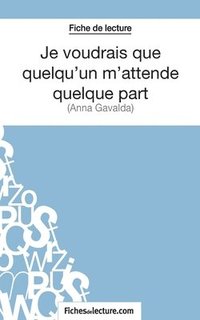 Fiche de lecture

Je voudrais que quelqu'un m'attende quelque part
(Anna Gavalda)

Fichesdelecture.com